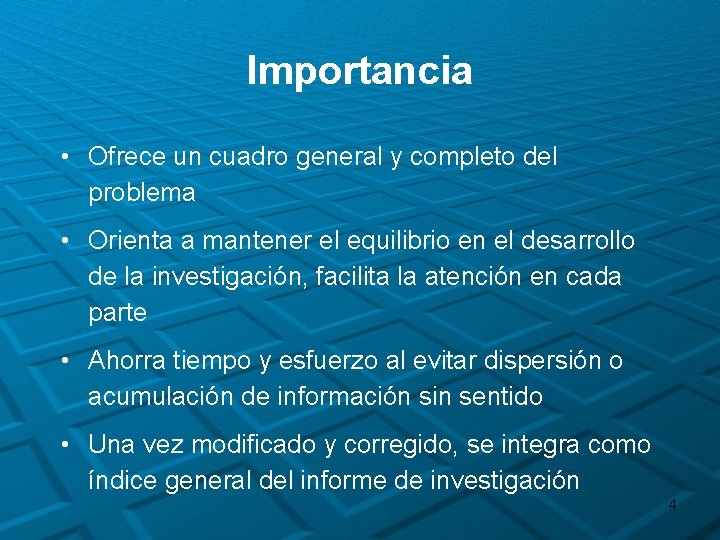 Importancia

• Ofrece un cuadro general y completo del problema

• Orienta a mantener el equilibrio en el desarrollo de la investigación, facilita la atención en cada parte

• Ahorra tiempo y esfuerzo al evitar dispersión o acumulación de información sin sentido

• Una vez modificado y corregido, se integra como índice general del informe de investigación

4